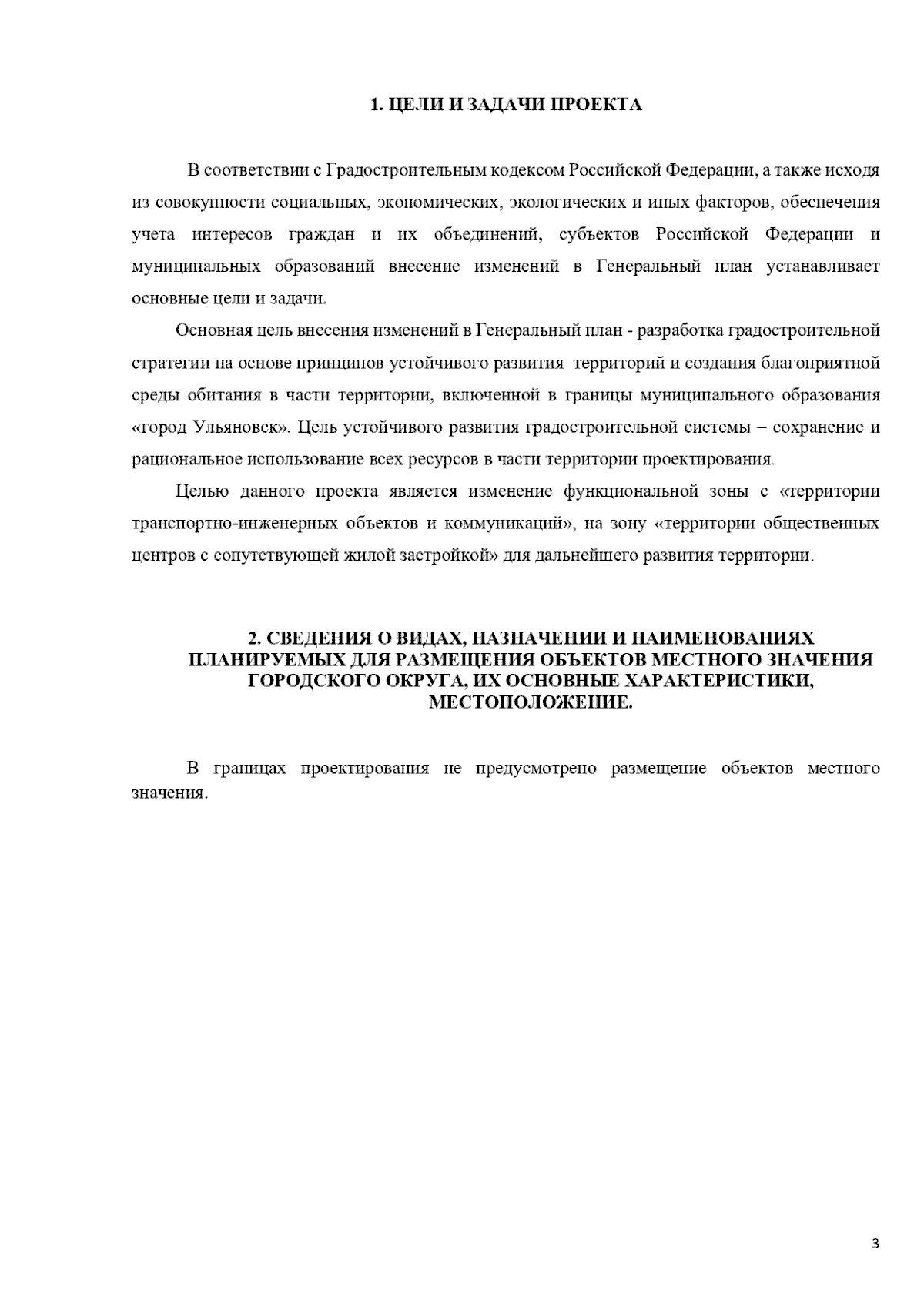 1. ЦЕЛИ И ЗАДАЧИ ПРОЕКТА

В соответствии с Градостроительным кодексом Российской Федерации, а также исходя из совокупности социальных, экономических, экологических и иных факторов, обеспечения учета интересов граждан и их объединений, субъектов Российской Федерации и муниципальных образований внесение изменений в Генеральный план устанавливает основные цели и задачи.

Основная цель внесения изменений в Генеральный план - разработка градостроительной стратегии на основе принципов устойчивого развития территорий и создания благоприятной среды обитания в части территории, включенной в границы муниципального образования «город Ульяновск». Цель устойчивого развития градостроительной системы – сохранение и рациональное использование всех ресурсов в части территории проектирования.

Целью данного проекта является изменение функциональной зоны с «территории транспортно-инженерных объектов и коммуникаций», на зону «территории общественных центров с сопутствующей жилой застройкой» для дальнейшего развития территории.

2. СВЕДЕНИЯ О ВИДАХ, НАЗНАЧЕНИИ И НАИМЕНОВАНИЯХ ПЛАНИРУЕМЫХ ДЛЯ РАЗМЕЩЕНИЯ ОБЪЕКТОВ МЕСТНОГО ЗНАЧЕНИЯ ГОРОДСКОГО ОКРУГА, ИХ ОСНОВНЫЕ ХАРАКТЕРИСТИКИ, МЕСТОПОЛОЖЕНИЕ.

В границах проектирования не предусмотрено размещение объектов местного значения.

3